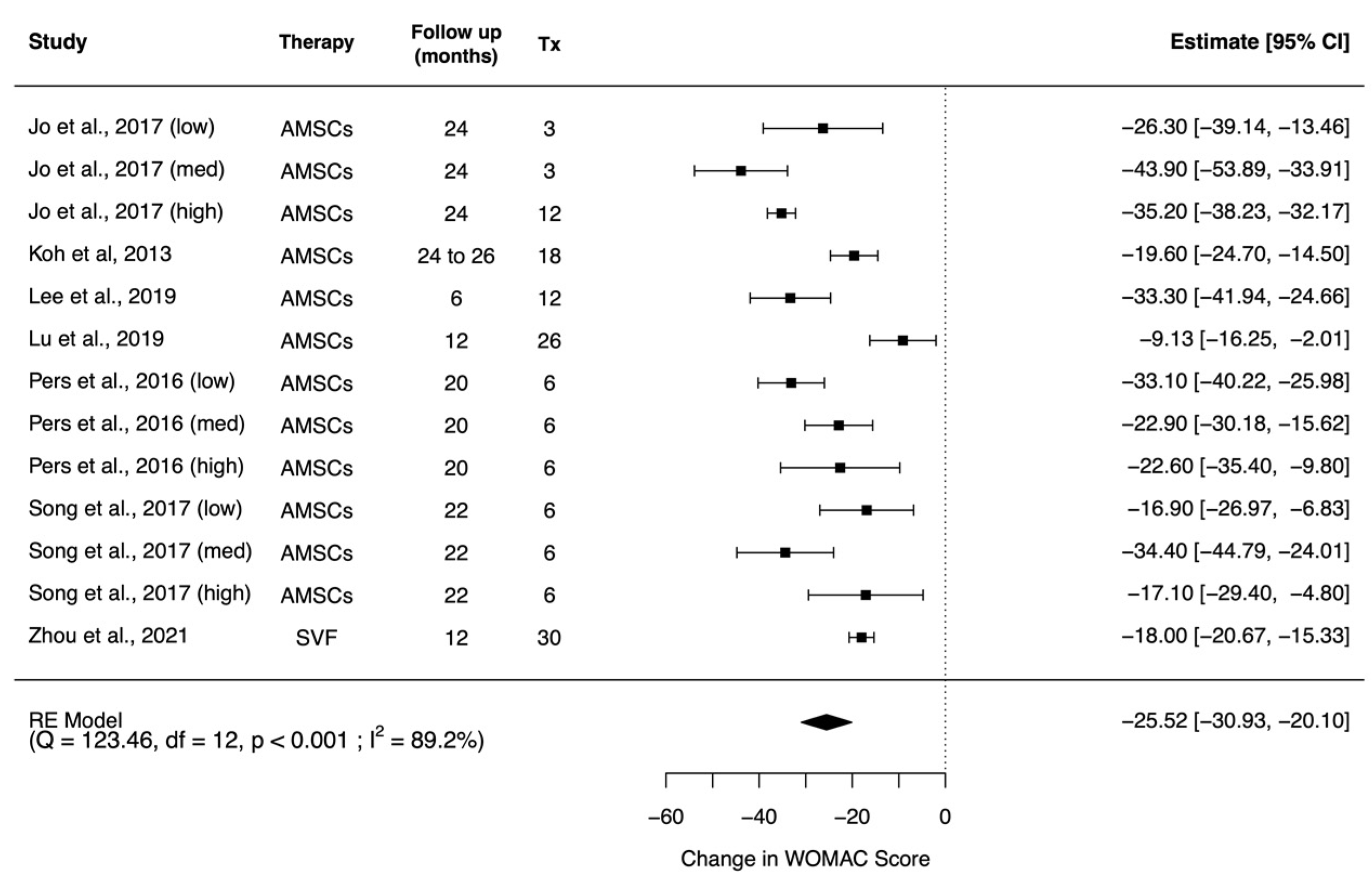 | Study | Therapy | Follow up (months) | Tx | Estimate [95% CI] |
|---|---|---|---|---|
| Jo et al., 2017 (low) | AMSCs | 24 | 3 | −26.30 [−39.14, −13.46] |
| Jo et al., 2017 (med) | AMSCs | 24 | 3 | −43.90 [−53.89, −33.91] |
| Jo et al., 2017 (high) | AMSCs | 24 | 12 | −35.20 [−38.23, −32.17] |
| Koh et al, 2013 | AMSCs | 24 to 26 | 18 | −19.60 [−24.70, −14.50] |
| Lee et al., 2019 | AMSCs | 6 | 12 | −33.30 [−41.94, −24.66] |
| Lu et al., 2019 | AMSCs | 12 | 26 | −9.13 [−16.25, −2.01] |
| Pers et al., 2016 (low) | AMSCs | 20 | 6 | −33.10 [−40.22, −25.98] |
| Pers et al., 2016 (med) | AMSCs | 20 | 6 | −22.90 [−30.18, −15.62] |
| Pers et al., 2016 (high) | AMSCs | 20 | 6 | −22.60 [−35.40, −9.80] |
| Song et al., 2017 (low) | AMSCs | 22 | 6 | −16.90 [−26.97, −6.83] |
| Song et al., 2017 (med) | AMSCs | 22 | 6 | −34.40 [−44.79, −24.01] |
| Song et al., 2017 (high) | AMSCs | 22 | 6 | −17.10 [−29.40, −4.80] |
| Zhou et al., 2021 | SVF | 12 | 30 | −18.00 [−20.67, −15.33] |

RE Model
(Q = 123.46, df = 12, p < 0.001 ; $I^2$ = 89.2%) −25.52 [−30.93, −20.10]

−60 −40 −20 0

Change in WOMAC Score